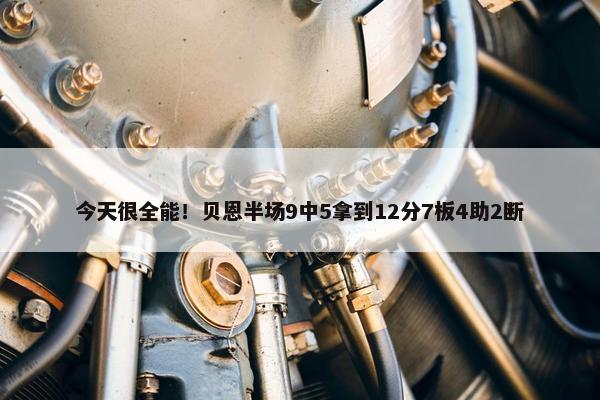 今天很全能！贝恩半场9中5拿到12分7板4助2断